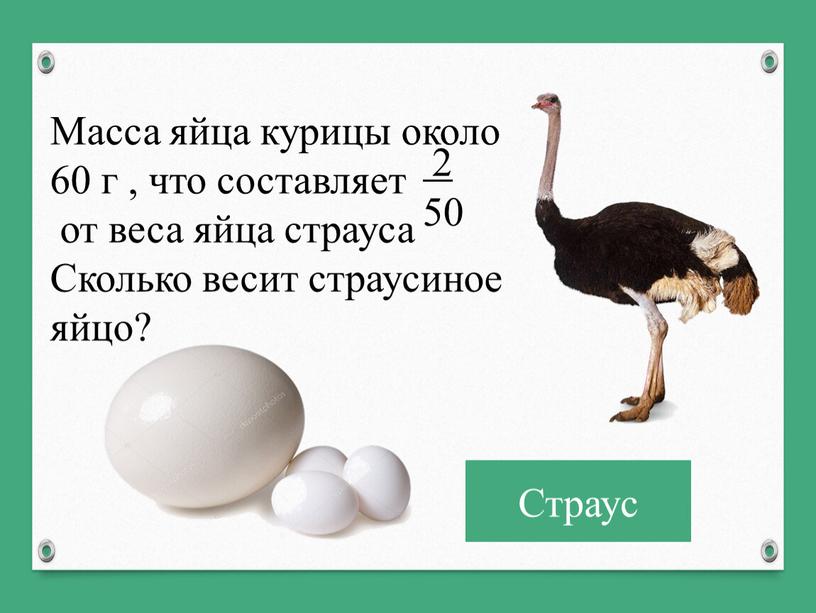 Масса яйца курицы около 60 г , что составляет $\frac{2}{50}$ от веса яйца страуса Сколько весит страусиное яйцо?

Страус